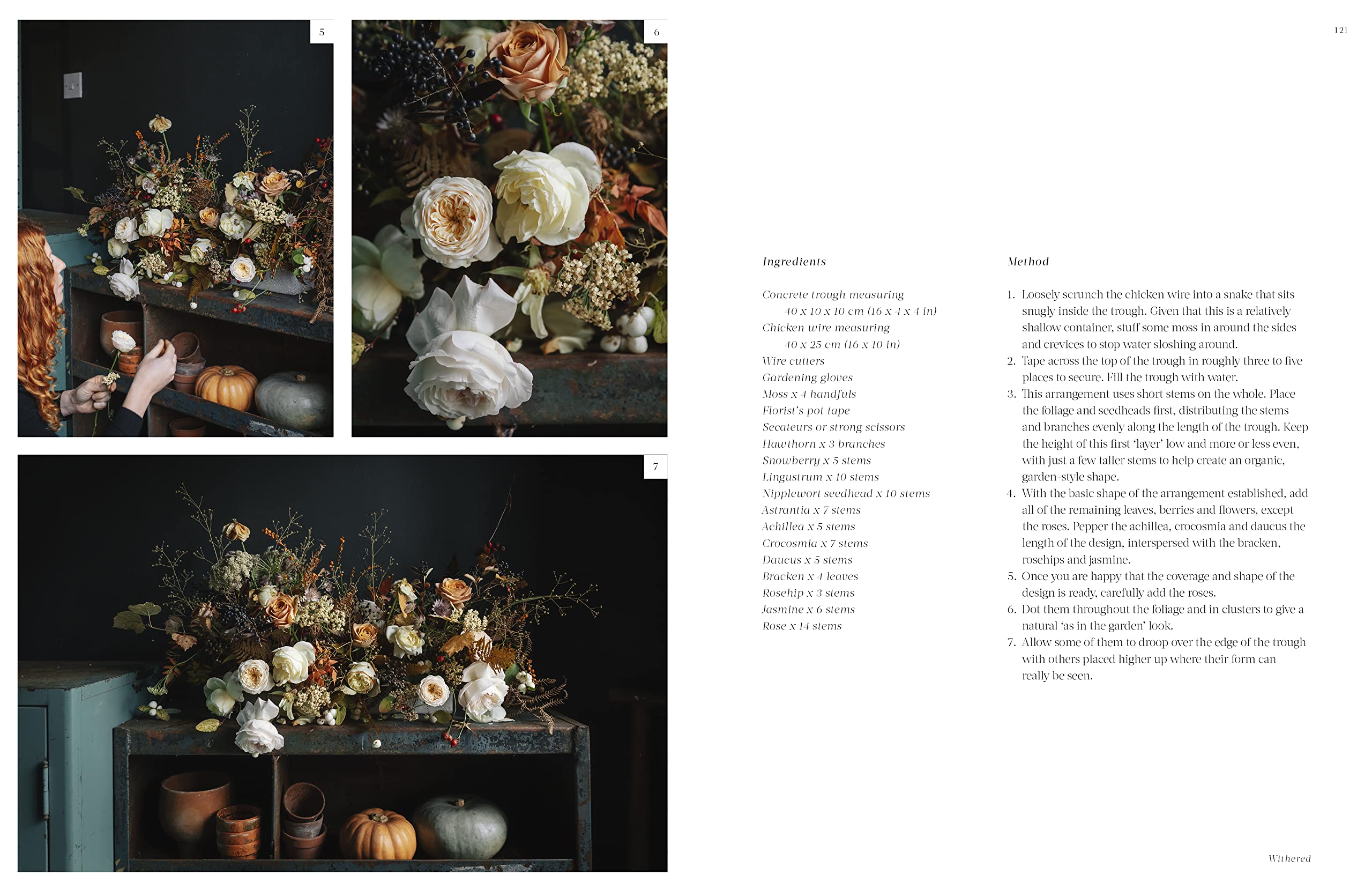 5

6

7

121

Ingredients

Concrete trough measuring
40 x 10 x 10 cm (16 x 4 x 4 in)
Chicken wire measuring
40 x 25 cm (16 x 10 in)
Wire cutters
Gardening gloves
Moss x 4 handfuls
Florist's pot tape
Secateurs or strong scissors
Hawthorn x 3 branches
Snowberry x 5 stems
Lingustrum x 10 stems
Nipplewort seedhead x 10 stems
Astrantia x 7 stems
Achillea x 5 stems
Crocosmia x 7 stems
Daucus x 5 stems
Bracken x 4 leaves
Rosehip x 3 stems
Jasmine x 6 stems
Rose x 14 stems

Method

1. Loosely scrunch the chicken wire into a snake that sits snugly inside the trough. Given that this is a relatively shallow container, stuff some moss in around the sides and crevices to stop water sloshing around.
2. Tape across the top of the trough in roughly three to five places to secure. Fill the trough with water.
3. This arrangement uses short stems on the whole. Place the foliage and seedheads first, distributing the stems and branches evenly along the length of the trough. Keep the height of this first 'layer' low and more or less even, with just a few taller stems to help create an organic, garden-style shape.
4. With the basic shape of the arrangement established, add all of the remaining leaves, berries and flowers, except the roses. Pepper the achillea, crocosmia and daucus the length of the design, interspersed with the bracken, rosehips and jasmine.
5. Once you are happy that the coverage and shape of the design is ready, carefully add the roses.
6. Dot them throughout the foliage and in clusters to give a natural 'as in the garden' look.
7. Allow some of them to droop over the edge of the trough with others placed higher up where their form can really be seen.

Withered